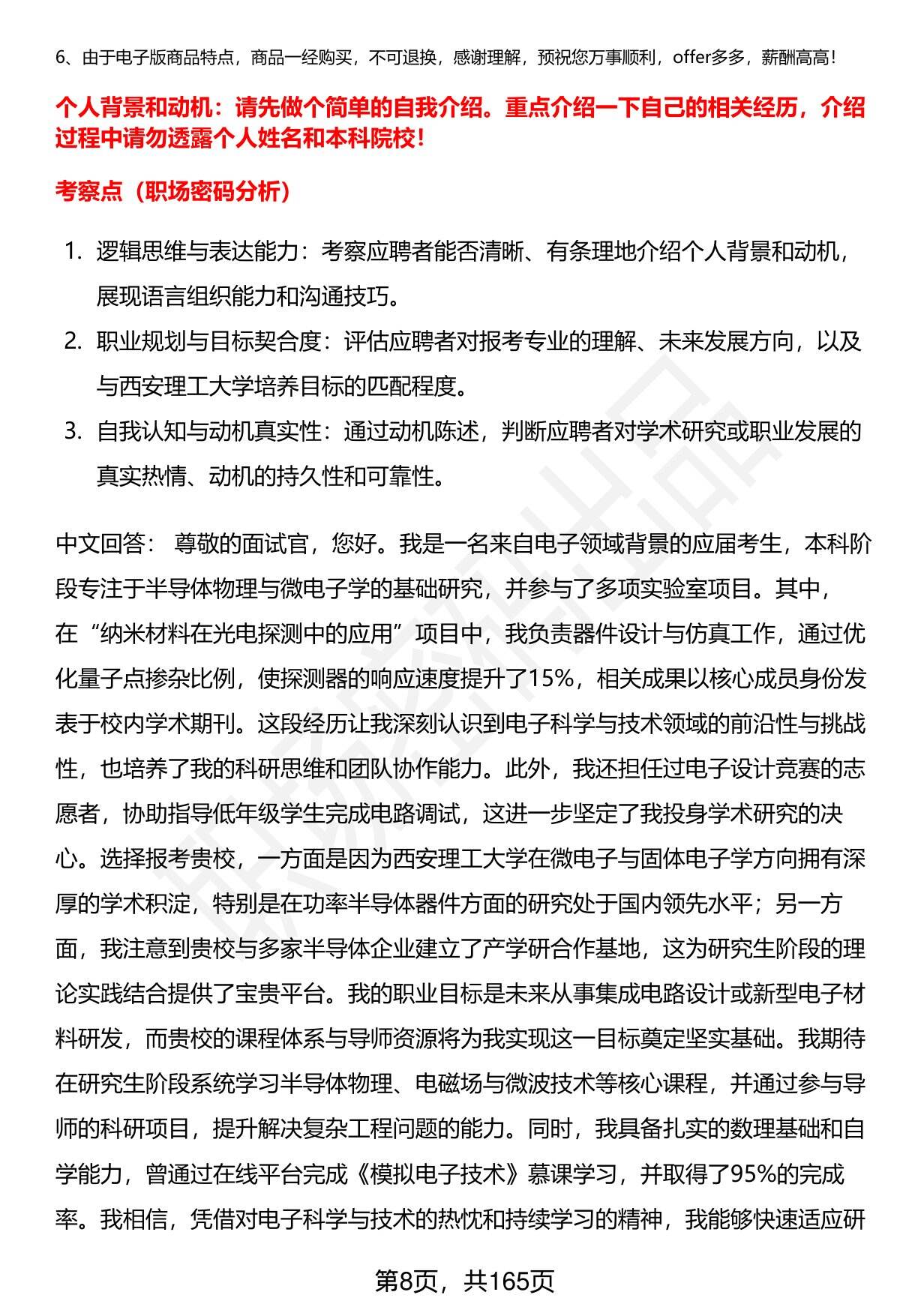 6、由于电子版商品特点，商品一经购买，不可退换，感谢理解，预祝您万事顺利，offer多多，薪酬高高！

个人背景和动机：请先做个简单的自我介绍。重点介绍一下自己的相关经历，介绍过程中请勿透露个人姓名和本科院校！

考察点（职场密码分析）

1. 逻辑思维与表达能力：考察应聘者能否清晰、有条理地介绍个人背景和动机，展现语言组织能力和沟通技巧。
2. 职业规划与目标契合度：评估应聘者对报考专业的理解、未来发展方向，以及与西安理工大学培养目标的匹配程度。
3. 自我认知与动机真实性：通过动机陈述，判断应聘者对学术研究或职业发展的真实热情、动机的持久性和可靠性。

中文回答： 尊敬的面试官，您好。我是一名来自电子领域背景的应届考生，本科阶段专注于半导体物理与微电子学的基础研究，并参与了多项实验室项目。其中，在“纳米材料在光电探测中的应用”项目中，我负责器件设计与仿真工作，通过优化量子点掺杂比例，使探测器的响应速度提升了15%，相关成果以核心成员身份发表于校内学术期刊。这段经历让我深刻认识到电子科学与技术领域的前沿性与挑战性，也培养了我的科研思维和团队协作能力。此外，我还担任过电子设计竞赛的志愿者，协助指导低年级学生完成电路调试，这进一步坚定了我投身学术研究的决心。选择报考贵校，一方面是因为西安理工大学在微电子与固体电子学方向拥有深厚的学术积淀，特别是在功率半导体器件方面的研究处于国内领先水平；另一方面，我注意到贵校与多家半导体企业建立了产学研合作基地，这为研究生阶段的理论实践结合提供了宝贵平台。我的职业目标是未来从事集成电路设计或新型电子材料研发，而贵校的课程体系与导师资源将为我实现这一目标奠定坚实基础。我期待在研究生阶段系统学习半导体物理、电磁场与微波技术等核心课程，并通过参与导师的科研项目，提升解决复杂工程问题的能力。同时，我具备扎实的数理基础和自学能力，曾通过在线平台完成《模拟电子技术》慕课学习，并取得了95%的完成率。我相信，凭借对电子科学与技术的热忱和持续学习的精神，我能够快速适应研

第8页，共165页